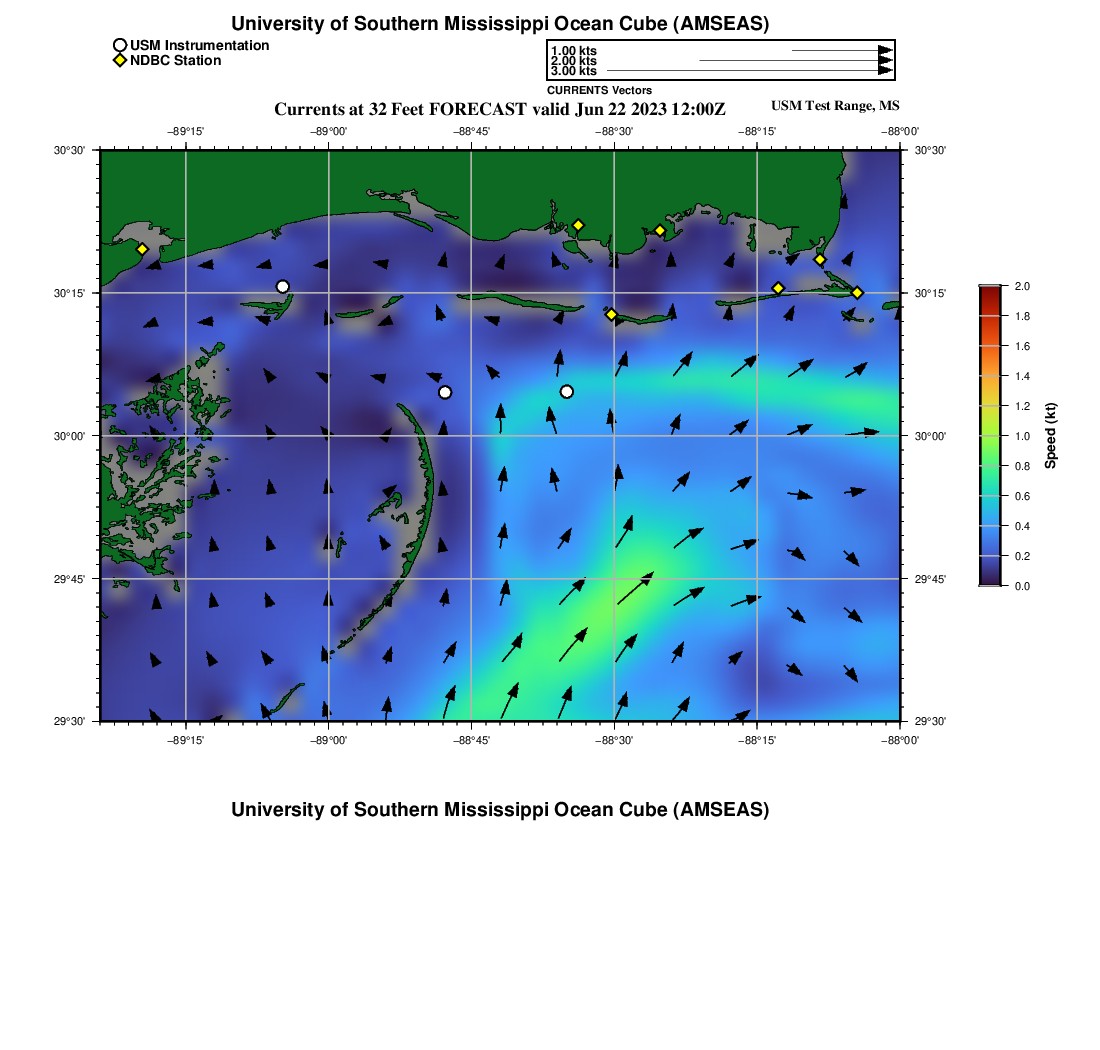 University of Southern Mississippi Ocean Cube (AMSEAS)

USM Instrumentation
NDBC Station

1.00 kts
2.00 kts
3.00 kts
CURRENTS Vectors

Currents at 32 Feet FORECAST valid Jun 22 2023 12:00Z

USM Test Range, MS

−89°15' −89°00' −88°45' −88°30' −88°15' −88°00'

30°30' 30°15' 30°00' 29°45' 29°30'

30°30' 30°15' 30°00' 29°45' 29°30'

−89°15' −89°00' −88°45' −88°30' −88°15' −88°00'

2.0
1.8
1.6
1.4
1.2
1.0
0.8
0.6
0.4
0.2
0.0

Speed (kt)

University of Southern Mississippi Ocean Cube (AMSEAS)